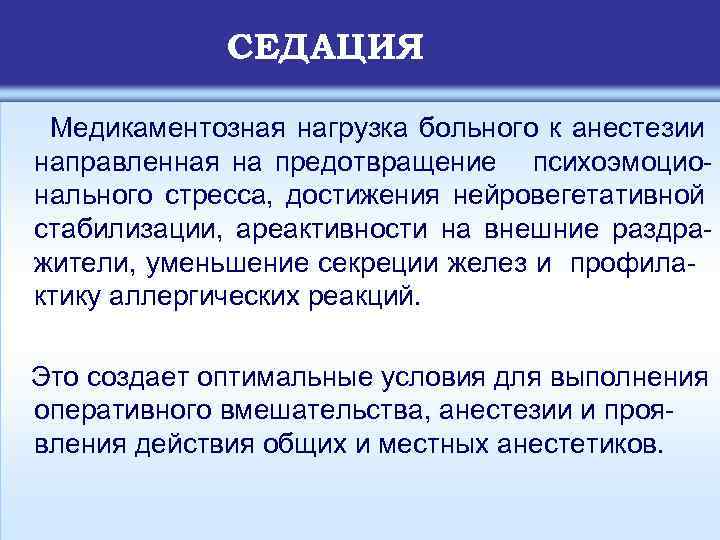 СЕДАЦИЯ

Медикаментозная нагрузка больного к анестезии направленная на предотвращение психоэмоционального стресса, достижения нейровегетативной стабилизации, ареактивности на внешние раздражители, уменьшение секреции желез и профилактику аллергических реакций.

Это создает оптимальные условия для выполнения оперативного вмешательства, анестезии и проявления действия общих и местных анестетиков.